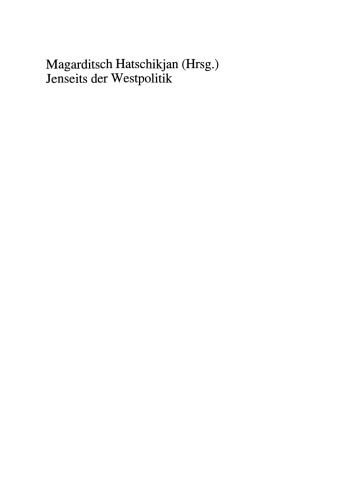 Magarditsch Hatschikjan (Hrsg.)
Jenseits der Westpolitik